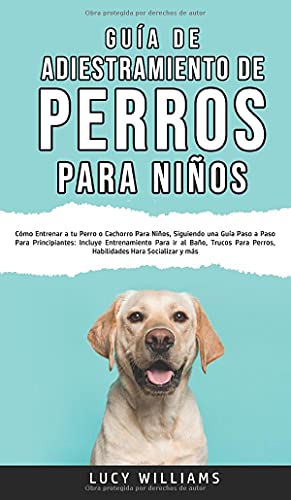 Obra protegida por derechos de autor

GUÍA DE ADIESTRAMIENTO DE PERROS PARA NIÑOS

Cómo Entrenar a tu Perro o Cachorro Para Niños, Siguiendo una Guía Paso a Paso Para Principiantes: Incluye Entrenamiento Para ir al Baño, Trucos Para Perros, Habilidades Hara Socializar y más

LUCY WILLIAMS

Obra protegida por derechos de autor